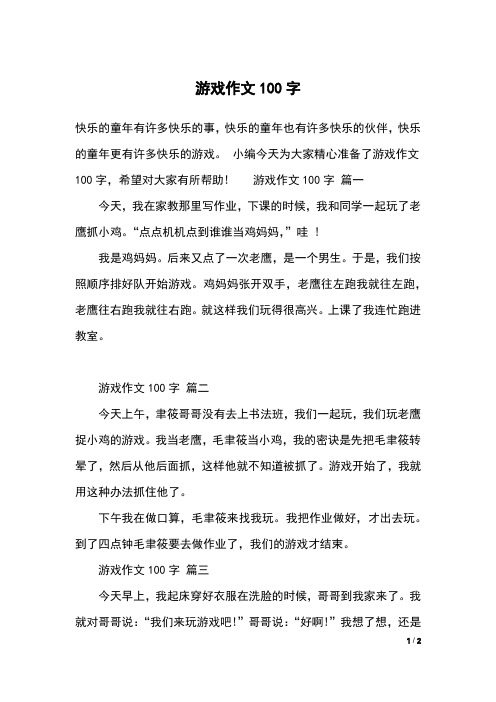 游戏作文 100 字

快乐的童年有许多快乐的事，快乐的童年也有许多快乐的伙伴，快乐的童年更有许多快乐的游戏。 小编今天为大家精心准备了游戏作文 100 字，希望对大家有所帮助！ 游戏作文 100 字 篇一

今天，我在家教那里写作业，下课的时候，我和同学一起玩了老鹰抓小鸡。“点点机机点到谁谁当鸡妈妈，”哇 ！

我是鸡妈妈。后来又点了一次老鹰，是一个男生。于是，我们按照顺序排好队开始游戏。鸡妈妈张开双手，老鹰往左跑我就往左跑，老鹰往右跑我就往右跑。就这样我们玩得很高兴。上课了我连忙跑进教室。

游戏作文 100 字 篇二

今天上午，聿筱哥哥没有去上书法班，我们一起玩，我们玩老鹰捉小鸡的游戏。我当老鹰，毛聿筱当小鸡，我的密诀是先把毛聿筱转晕了，然后从他后面抓，这样他就不知道被抓了。游戏开始了，我就用这种办法抓住他了。

下午我在做口算，毛聿筱来找我玩。我把作业做好，才出去玩。到了四点钟毛聿筱要去做作业了，我们的游戏才结束。

游戏作文 100 字 篇三

今天早上，我起床穿好衣服在洗脸的时候，哥哥到我家来了。我就对哥哥说：“我们来玩游戏吧！”哥哥说：“好啊！”我想了想，还是

1 / 2